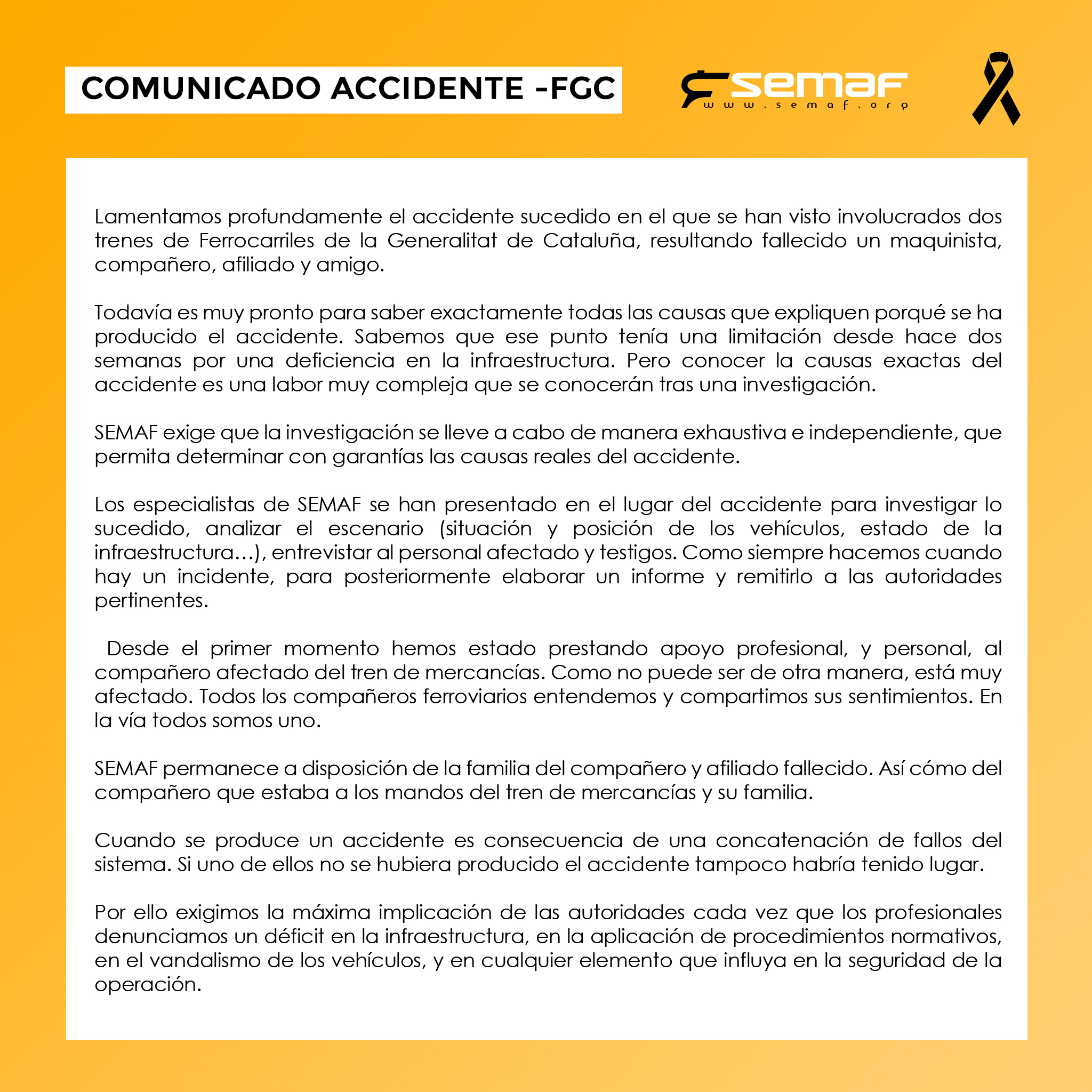 COMUNICADO ACCIDENTE -FGC

semaf
www.semaf.org

Lamentamos profundamente el accidente sucedido en el que se han visto involucrados dos trenes de Ferrocarriles de la Generalitat de Cataluña, resultando fallecido un maquinista, compañero, afiliado y amigo.

Todavía es muy pronto para saber exactamente todas las causas que expliquen porqué se ha producido el accidente. Sabemos que ese punto tenía una limitación desde hace dos semanas por una deficiencia en la infraestructura. Pero conocer la causas exactas del accidente es una labor muy compleja que se conocerán tras una investigación.

SEMAF exige que la investigación se lleve a cabo de manera exhaustiva e independiente, que permita determinar con garantías las causas reales del accidente.

Los especialistas de SEMAF se han presentado en el lugar del accidente para investigar lo sucedido, analizar el escenario (situación y posición de los vehículos, estado de la infraestructura…), entrevistar al personal afectado y testigos. Como siempre hacemos cuando hay un incidente, para posteriormente elaborar un informe y remitirlo a las autoridades pertinentes.

Desde el primer momento hemos estado prestando apoyo profesional, y personal, al compañero afectado del tren de mercancías. Como no puede ser de otra manera, está muy afectado. Todos los compañeros ferroviarios entendemos y compartimos sus sentimientos. En la vía todos somos uno.

SEMAF permanece a disposición de la familia del compañero y afiliado fallecido. Así cómo del compañero que estaba a los mandos del tren de mercancías y su familia.

Cuando se produce un accidente es consecuencia de una concatenación de fallos del sistema. Si uno de ellos no se hubiera producido el accidente tampoco habría tenido lugar.

Por ello exigimos la máxima implicación de las autoridades cada vez que los profesionales denunciamos un déficit en la infraestructura, en la aplicación de procedimientos normativos, en el vandalismo de los vehículos, y en cualquier elemento que influya en la seguridad de la operación.